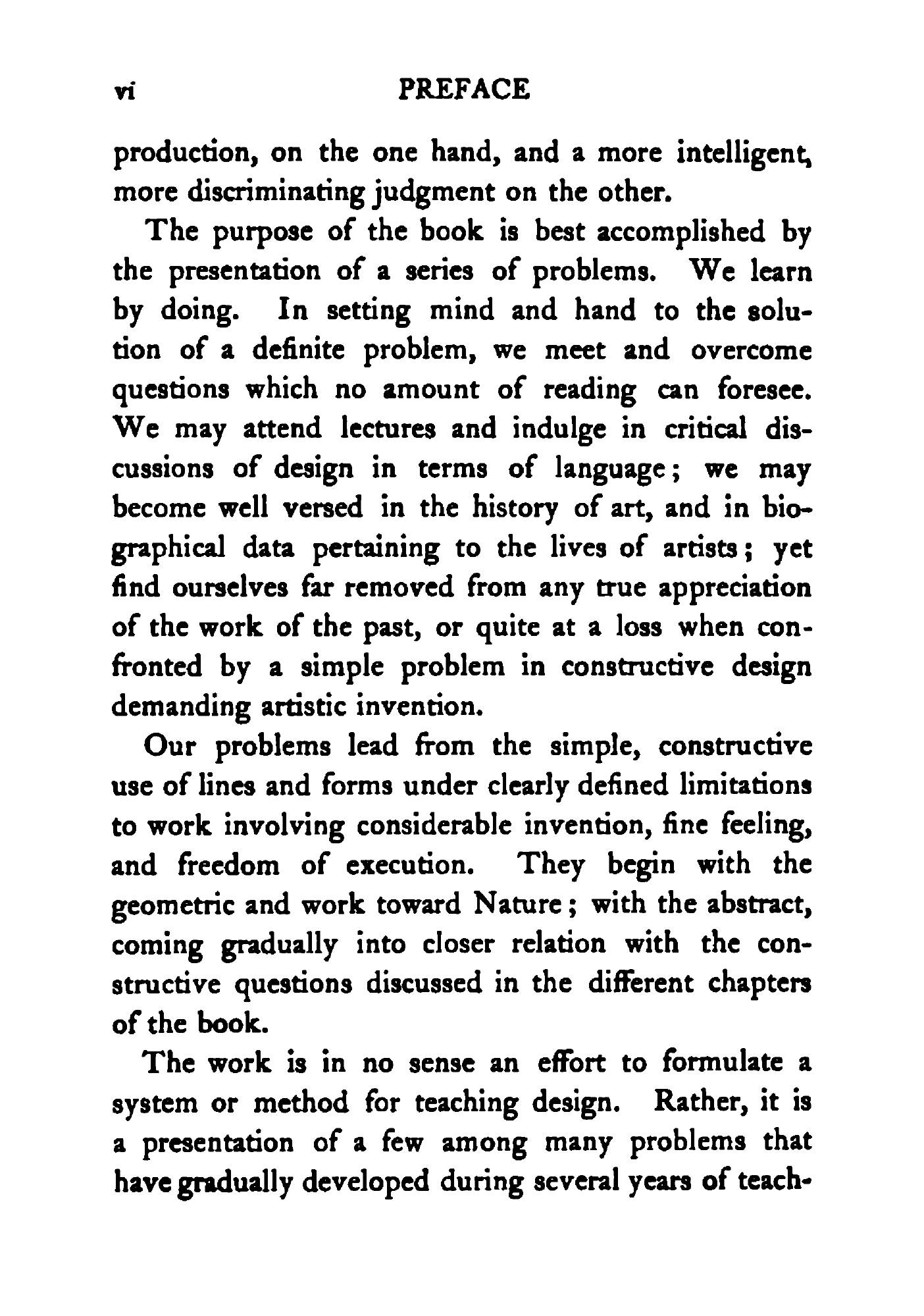 vi PREFACE

production, on the one hand, and a more intelligent, more discriminating judgment on the other.

The purpose of the book is best accomplished by the presentation of a series of problems. We learn by doing. In setting mind and hand to the solution of a definite problem, we meet and overcome questions which no amount of reading can foresee. We may attend lectures and indulge in critical discussions of design in terms of language; we may become well versed in the history of art, and in biographical data pertaining to the lives of artists; yet find ourselves far removed from any true appreciation of the work of the past, or quite at a loss when confronted by a simple problem in constructive design demanding artistic invention.

Our problems lead from the simple, constructive use of lines and forms under clearly defined limitations to work involving considerable invention, fine feeling, and freedom of execution. They begin with the geometric and work toward Nature; with the abstract, coming gradually into closer relation with the constructive questions discussed in the different chapters of the book.

The work is in no sense an effort to formulate a system or method for teaching design. Rather, it is a presentation of a few among many problems that have gradually developed during several years of teach-